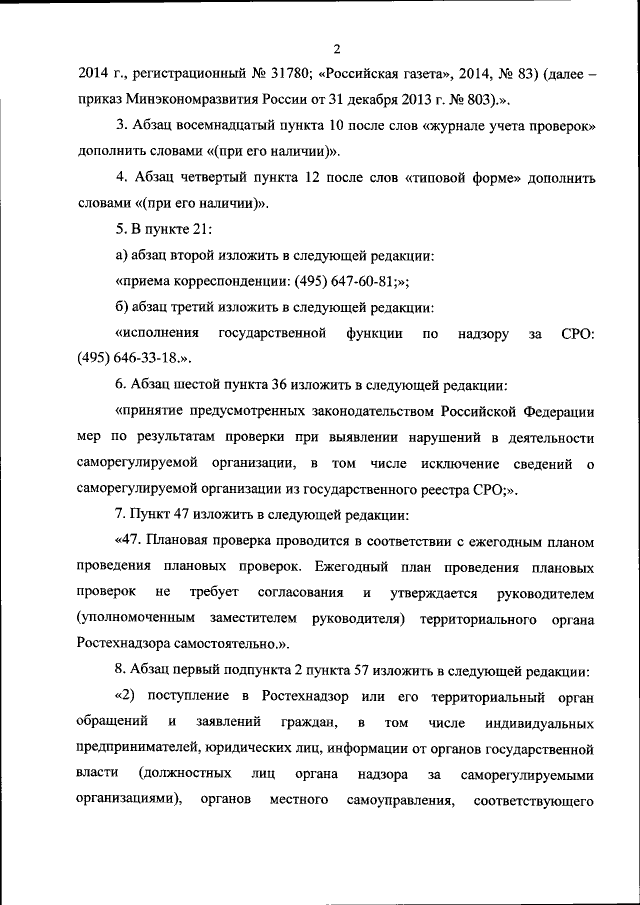 2

2014 г., регистрационный № 31780; «Российская газета», 2014, № 83) (далее – приказ Минэкономразвития России от 31 декабря 2013 г. № 803).».

3. Абзац восемнадцатый пункта 10 после слов «журнале учета проверок» дополнить словами «(при его наличии)».

4. Абзац четвертый пункта 12 после слов «типовой форме» дополнить словами «(при его наличии)».

5. В пункте 21:

а) абзац второй изложить в следующей редакции:

«приема корреспонденции: (495) 647-60-81;»;

б) абзац третий изложить в следующей редакции:

«исполнения государственной функции по надзору за СРО: (495) 646-33-18.».

6. Абзац шестой пункта 36 изложить в следующей редакции:

«принятие предусмотренных законодательством Российской Федерации мер по результатам проверки при выявлении нарушений в деятельности саморегулируемой организации, в том числе исключение сведений о саморегулируемой организации из государственного реестра СРО;».

7. Пункт 47 изложить в следующей редакции:

«47. Плановая проверка проводится в соответствии с ежегодным планом проведения плановых проверок. Ежегодный план проведения плановых проверок не требует согласования и утверждается руководителем (уполномоченным заместителем руководителя) территориального органа Ростехнадзора самостоятельно.».

8. Абзац первый подпункта 2 пункта 57 изложить в следующей редакции:

«2) поступление в Ростехнадзор или его территориальный орган обращений и заявлений граждан, в том числе индивидуальных предпринимателей, юридических лиц, информации от органов государственной власти (должностных лиц органа надзора за саморегулируемыми организациями), органов местного самоуправления, соответствующего